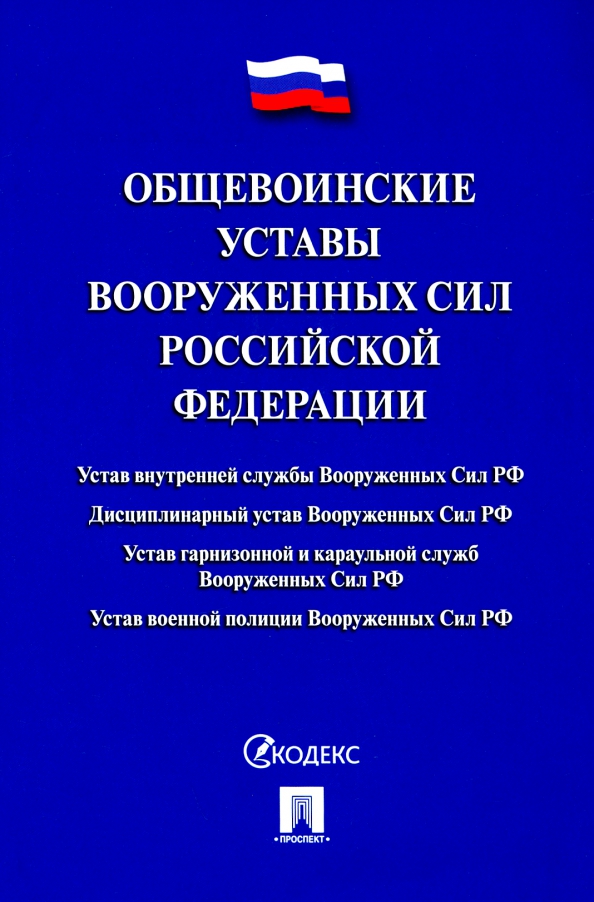 ОБЩЕВОИНСКИЕ УСТАВЫ ВООРУЖЕННЫХ СИЛ РОССИЙСКОЙ ФЕДЕРАЦИИ

Устав внутренней службы Вооруженных Сил РФ

Дисциплинарный устав Вооруженных Сил РФ

Устав гарнизонной и караульной служб Вооруженных Сил РФ

Устав военной полиции Вооруженных Сил РФ

КОДЕКС

ПРОСПЕКТ